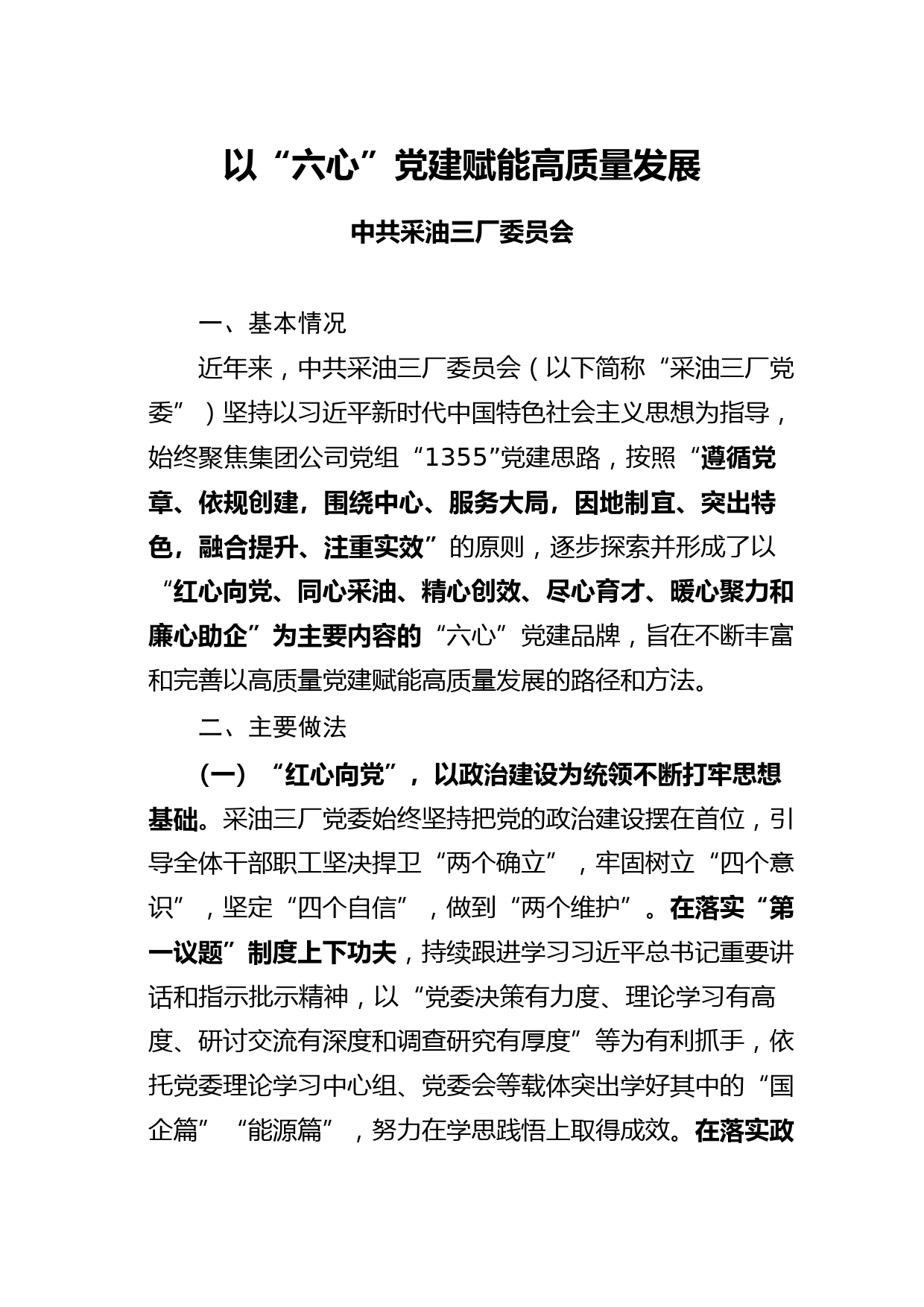 以“六心”党建赋能高质量发展

中共采油三厂委员会

一、基本情况

近年来，中共采油三厂委员会（以下简称“采油三厂党委”）坚持以习近平新时代中国特色社会主义思想为指导，始终聚焦集团公司党组“1355”党建思路，按照“遵循党章、依规创建，围绕中心、服务大局，因地制宜、突出特色，融合提升、注重实效”的原则，逐步探索并形成了以“红心向党、同心采油、精心创效、尽心育才、暖心聚力和廉心助企”为主要内容的“六心”党建品牌，旨在不断丰富和完善以高质量党建赋能高质量发展的路径和方法。

二、主要做法

（一）“红心向党”，以政治建设为统领不断打牢思想基础。采油三厂党委始终坚持把党的政治建设摆在首位，引导全体干部职工坚决捍卫“两个确立”，牢固树立“四个意识”，坚定“四个自信”，做到“两个维护”。在落实“第一议题”制度上下功夫，持续跟进学习习近平总书记重要讲话和指示批示精神，以“党委决策有力度、理论学习有高度、研讨交流有深度和调查研究有厚度”等为有利抓手，依托党委理论学习中心组、党委会等载体突出学好其中的“国企篇”“能源篇”，努力在学思践悟上取得成效。在落实政